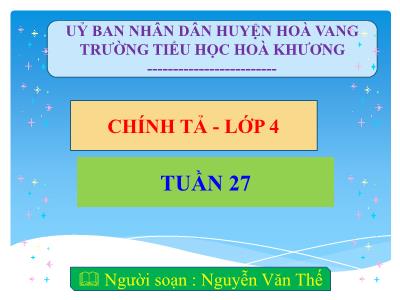 UỶ BAN NHÂN DÂN HUYỆN HOÀ VANG
TRƯỜNG TIỂU HỌC HOÀ KHƯƠNG
---------------------------

CHÍNH TẢ - LỚP 4

TUẦN 27

Người soạn : Nguyễn Văn Thế